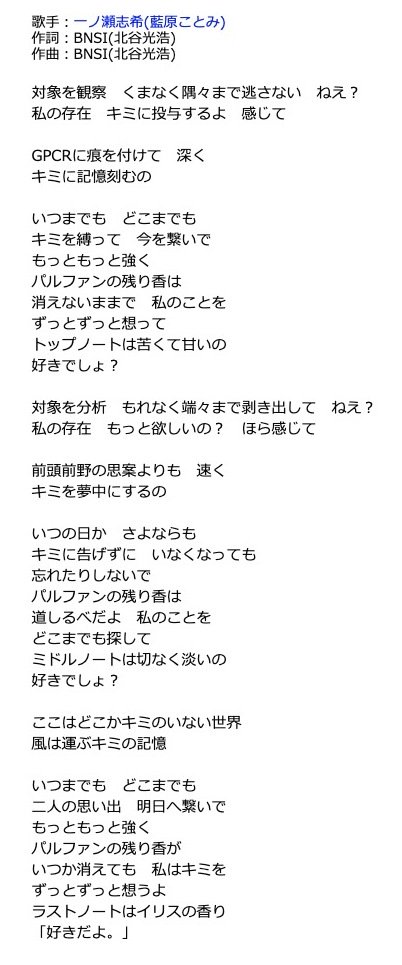 歌手：一ノ瀬志希(藍原ことみ)
作詞：BNSI(北谷光浩)
作曲：BNSI(北谷光浩)

対象を観察　くまなく隅々まで逃さない　ねえ？
私の存在　キミに投与するよ　感じて

GPCRに痕を付けて　深く
キミに記憶刻むの

いつまでも　どこまでも
キミを縛って　今を繋いで
もっともっと強く
パルファンの残り香は
消えないままで　私のことを
ずっとずっと想って
トップノートは苦くて甘いの
好きでしょ？

対象を分析　もれなく端々まで剥き出して　ねえ？
私の存在　もっと欲しいの？　ほら感じて

前頭前野の思案よりも　速く
キミを夢中にするの

いつの日か　さよならも
キミに告げずに　いなくなっても
忘れたりしないで
パルファンの残り香は
道しるべだよ　私のことを
どこまでも探して
ミドルノートは切なく淡いの
好きでしょ？

ここはどこかキミのいない世界
風は運ぶキミの記憶

いつまでも　どこまでも
二人の思い出　明日へ繋いで
もっともっと強く
パルファンの残り香が
いつか消えても　私はキミを
ずっとずっと想うよ
ラストノートはイリスの香り
「好きだよ。」